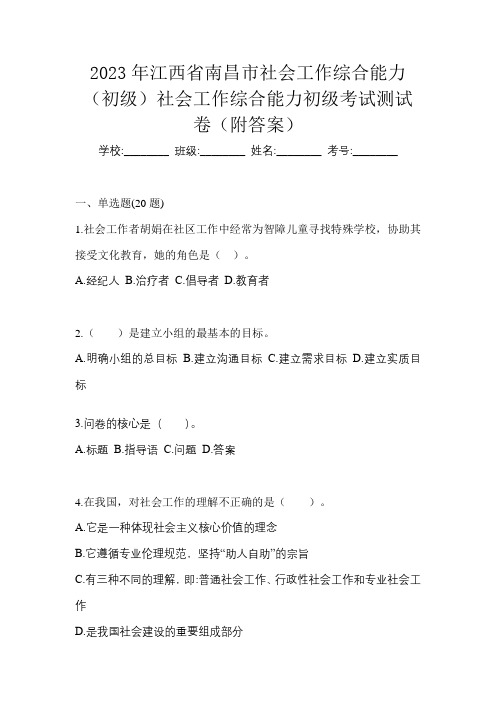 2023 年江西省南昌市社会工作综合能力（初级）社会工作综合能力初级考试测试卷（附答案）

学校:________ 班级:________ 姓名:________ 考号:________

一、单选题(20 题)

1.社会工作者胡娟在社区工作中经常为智障儿童寻找特殊学校，协助其接受文化教育，她的角色是（ ）。

A.经纪人 B.治疗者 C.倡导者 D.教育者

2.（　　）是建立小组的最基本的目标。

A.明确小组的总目标 B.建立沟通目标 C.建立需求目标 D.建立实质目标

3.问卷的核心是（　　）。

A.标题 B.指导语 C.问题 D.答案

4.在我国，对社会工作的理解不正确的是（　　）。

A.它是一种体现社会主义核心价值的理念

B.它遵循专业伦理规范，坚持“助人自助”的宗旨

C.有三种不同的理解，即:普通社会工作、行政性社会工作和专业社会工作

D.是我国社会建设的重要组成部分